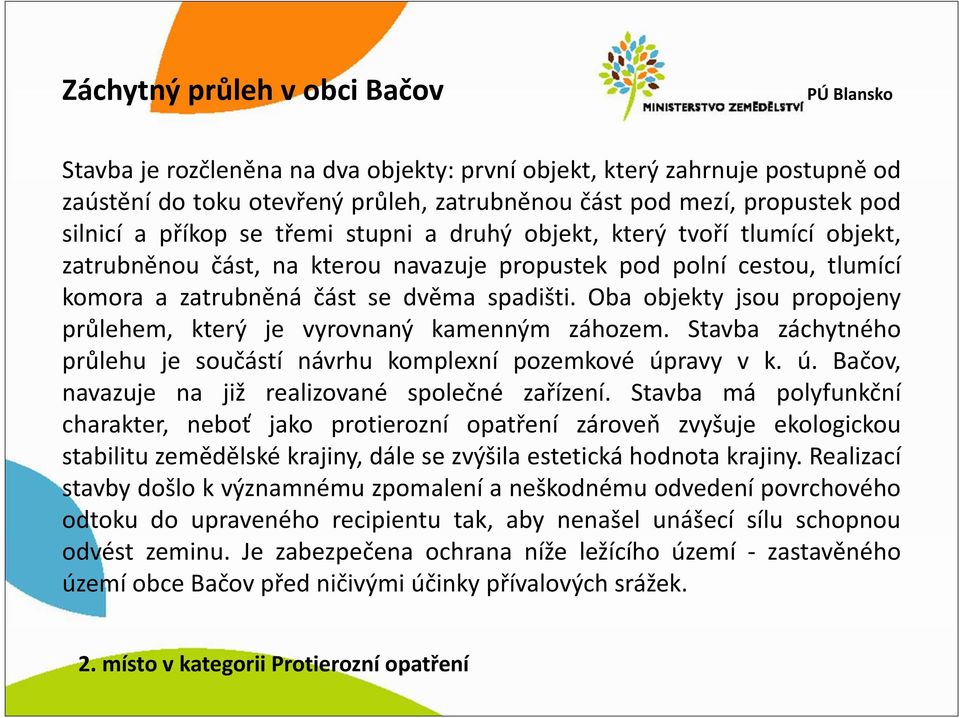 Záchytný průleh v obci Bačov

MINISTERSTVO ZEMĚDĚLSTVÍ

PÚ Blansko

Stavba je rozčleněna na dva objekty: první objekt, který zahrnuje postupně od zaústění do toku otevřený průleh, zatrubněnou část pod mezí, propustek pod silnicí a příkop se třemi stupni a druhý objekt, který tvoří tlumící objekt, zatrubněnou část, na kterou navazuje propustek pod polní cestou, tlumící komora a zatrubněná část se dvěma spadišti. Oba objekty jsou propojeny průlehem, který je vyrovnaný kamenným záhozem. Stavba záchytného průlehu je součástí návrhu komplexní pozemkové úpravy v k. ú. Bačov, navazuje na již realizované společné zařízení. Stavba má polyfunkční charakter, neboť jako protierozní opatření zároveň zvyšuje ekologickou stabilitu zemědělské krajiny, dále se zvýšila estetická hodnota krajiny. Realizací stavby došlo k významnému zpomalení a neškodnému odvedení povrchového odtoku do upraveného recipientu tak, aby nenašel unášecí sílu schopnou odvést zeminu. Je zabezpečena ochrana níže ležícího území - zastavěného území obce Bačov před ničivými účinky přívalových srážek.

2. místo v kategorii Protierozní opatření